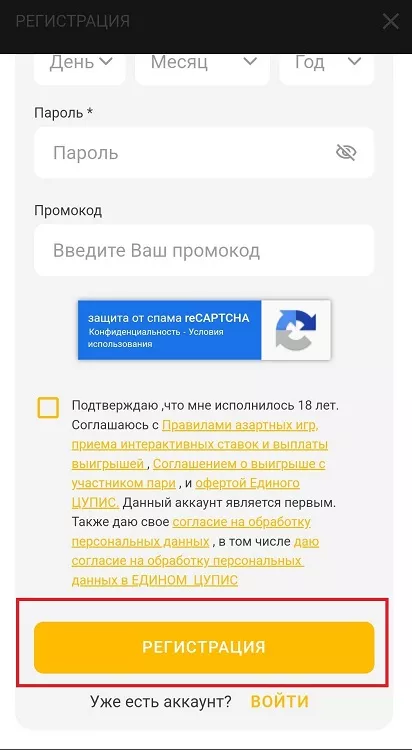 РЕГИСТРАЦИЯ

День Месяц Год

Пароль *

Пароль

Промокод

Введите Ваш промокод

защита от спама reCAPTCHA
Конфиденциальность - Условия использования

Подтверждаю ,что мне исполнилось 18 лет. Соглашаюсь с Правилами азартных игр, приема интерактивных ставок и выплаты выигрышей , Соглашением о выигрыше с участником пари , и офертой Единого ЦУПИС. Данный аккаунт является первым. Также даю свое согласие на обработку персональных данных , в том числе даю согласие на обработку персональных данных в ЕДИНОМ ЦУПИС

РЕГИСТРАЦИЯ

Уже есть аккаунт? ВОЙТИ